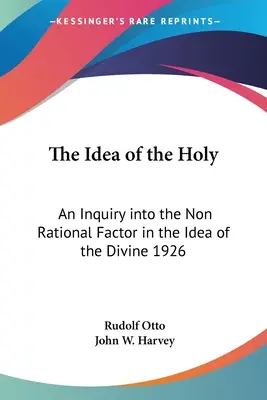 —KESSINGER'S RARE REPRINTS—

The Idea of the Holy

An Inquiry into the Non Rational Factor in the Idea of the Divine 1926

Rudolf Otto
John W. Harvey